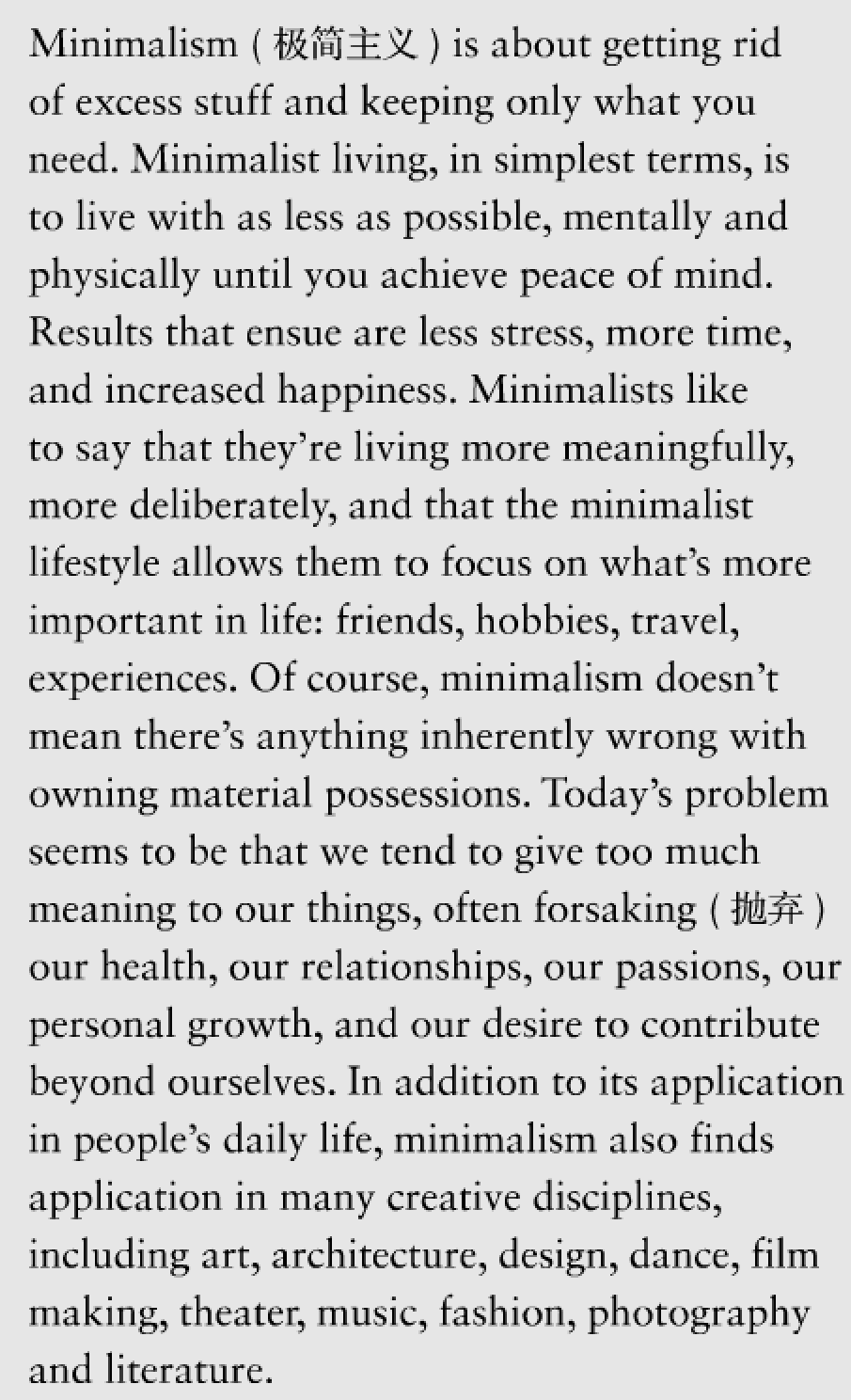 Minimalism ( 极简主义 ) is about getting rid of excess stuff and keeping only what you need. Minimalist living, in simplest terms, is to live with as less as possible, mentally and physically until you achieve peace of mind. Results that ensue are less stress, more time, and increased happiness. Minimalists like to say that they're living more meaningfully, more deliberately, and that the minimalist lifestyle allows them to focus on what's more important in life: friends, hobbies, travel, experiences. Of course, minimalism doesn't mean there's anything inherently wrong with owning material possessions. Today's problem seems to be that we tend to give too much meaning to our things, often forsaking ( 抛弃 ) our health, our relationships, our passions, our personal growth, and our desire to contribute beyond ourselves. In addition to its application in people's daily life, minimalism also finds application in many creative disciplines, including art, architecture, design, dance, film making, theater, music, fashion, photography and literature.